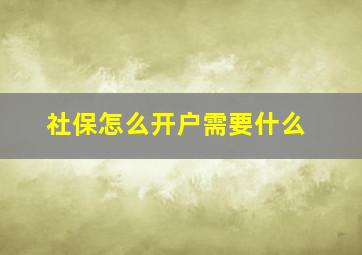 社保怎么开户需要什么